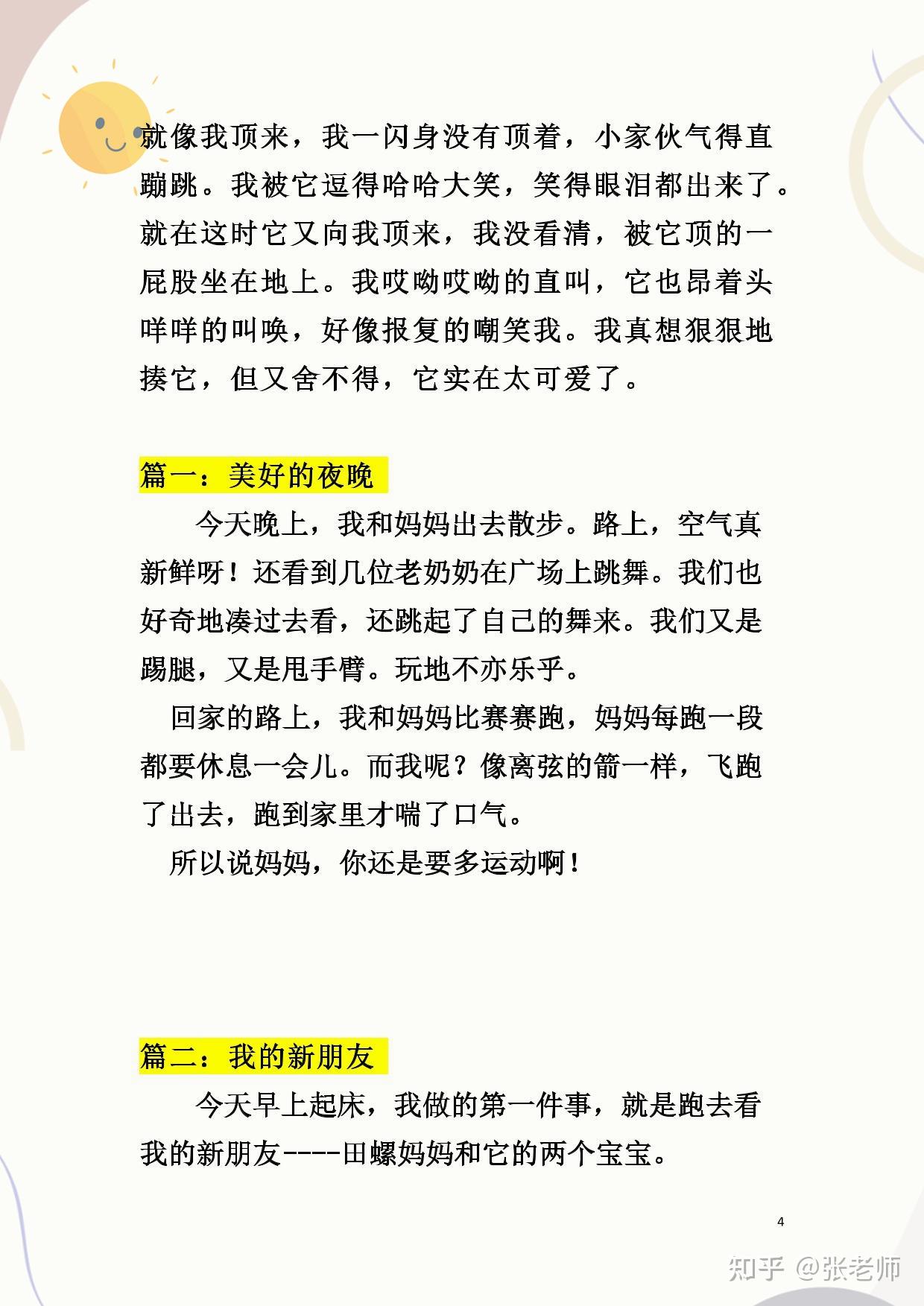 就像我顶来，我一闪身没有顶着，小家伙气得直蹦跳。我被它逗得哈哈大笑，笑得眼泪都出来了。就在这时它又向我顶来，我没看清，被它顶的一屁股坐在地上。我哎呦哎呦的直叫，它也昂着头咩咩的叫唤，好像报复的嘲笑我。我真想狠狠地揍它，但又舍不得，它实在太可爱了。

篇一：美好的夜晚

今天晚上，我和妈妈出去散步。路上，空气真新鲜呀！还看到几位老奶奶在广场上跳舞。我们也好奇地凑过去看，还跳起了自己的舞来。我们又是踢腿，又是甩手臂。玩地不亦乐乎。

回家的路上，我和妈妈比赛赛跑，妈妈每跑一段都要休息一会儿。而我呢？像离弦的箭一样，飞跑了出去，跑到家里才喘了口气。

所以说妈妈，你还是要多运动啊！

篇二：我的新朋友

今天早上起床，我做的第一件事，就是跑去看我的新朋友----田螺妈妈和它的两个宝宝。

4

知乎 @张老师